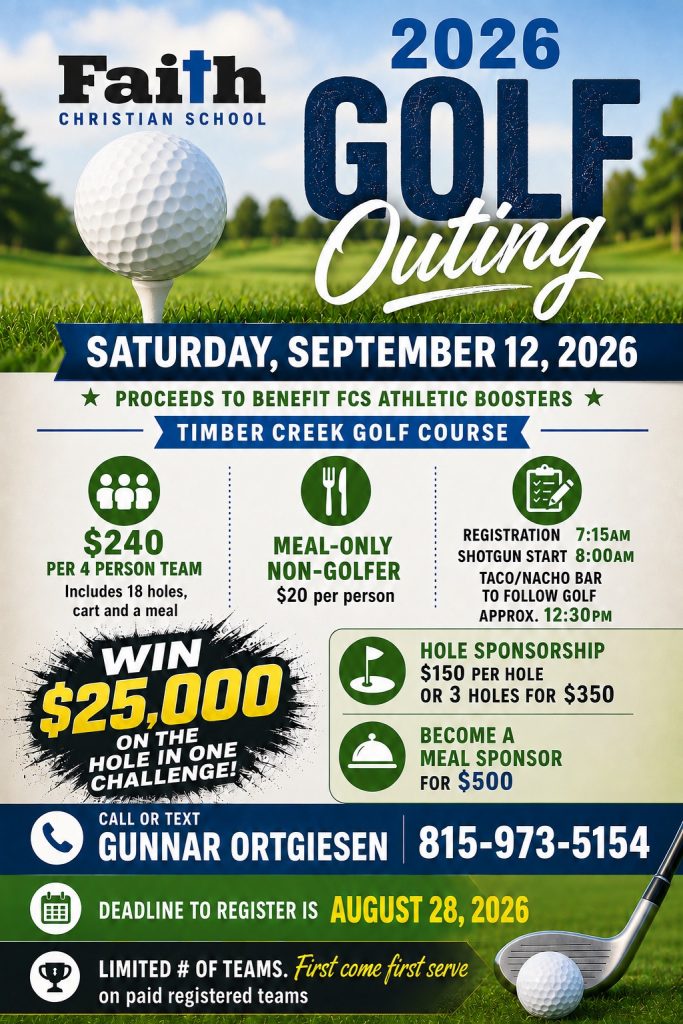 Faith
CHRISTIAN SCHOOL

2026
GOLF
Outing

SATURDAY, SEPTEMBER 12, 2026

★ PROCEEDS TO BENEFIT FCS ATHLETIC BOOSTERS ★

TIMBER CREEK GOLF COURSE

$240
PER 4 PERSON TEAM
Includes 18 holes, cart and a meal

MEAL-ONLY
NON-GOLFER
$20 per person

REGISTRATION 7:15AM
SHOTGUN START 8:00AM
TACO/NACHO BAR TO FOLLOW GOLF APPROX. 12:30PM

WIN
$25,000
ON THE HOLE IN ONE CHALLENGE!

HOLE SPONSORSHIP
$150 PER HOLE
OR 3 HOLES FOR $350

BECOME A
MEAL SPONSOR
FOR $500

CALL OR TEXT
GUNNAR ORTGIESEN
815-973-5154

DEADLINE TO REGISTER IS AUGUST 28, 2026

LIMITED # OF TEAMS. First come first serve on paid registered teams